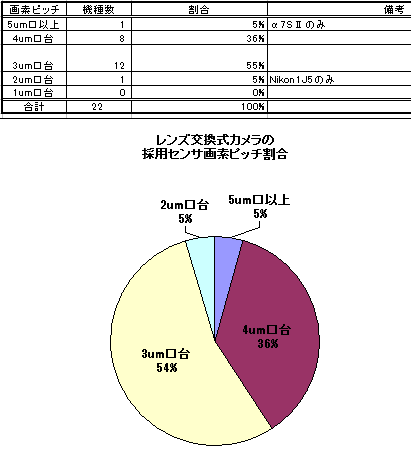 | 画素ピッチ | 機種数 | 割合 | 備考 |
|---|---|---|---|
| 5um□以上 | 1 | 5% | α7SⅡのみ |
| 4um□台 | 8 | 36% | |
| 3um□台 | 12 | 55% | |
| 2um□台 | 1 | 5% | Nikon1J5のみ |
| 1um□台 | 0 | 0% | |
| 合計 | 22 | 100% | |

レンズ交換式カメラの
採用センサ画素ピッチ割合

2um□台
5%

5um□以上
5%

4um□台
36%

3um□台
54%